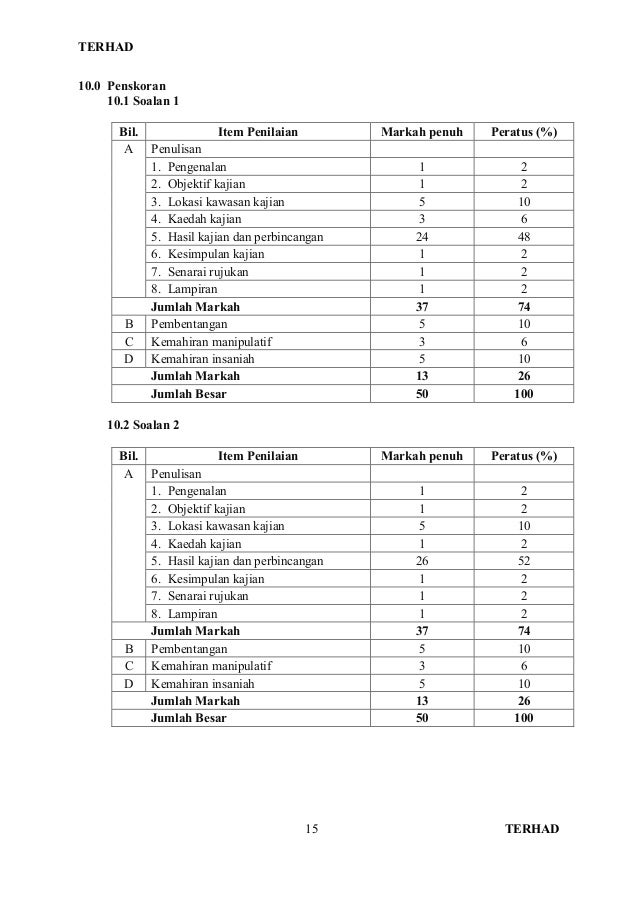 TERHAD

10.0 Penskoran
10.1 Soalan 1

| Bil. | Item Penilaian | Markah penuh | Peratus (%) |
|---|---|---|---|
| A | Penulisan | | |
| | 1. Pengenalan | 1 | 2 |
| | 2. Objektif kajian | 1 | 2 |
| | 3. Lokasi kawasan kajian | 5 | 10 |
| | 4. Kaedah kajian | 3 | 6 |
| | 5. Hasil kajian dan perbincangan | 24 | 48 |
| | 6. Kesimpulan kajian | 1 | 2 |
| | 7. Senarai rujukan | 1 | 2 |
| | 8. Lampiran | 1 | 2 |
| | **Jumlah Markah** | **37** | **74** |
| B | Pembentangan | 5 | 10 |
| C | Kemahiran manipulatif | 3 | 6 |
| D | Kemahiran insaniah | 5 | 10 |
| | **Jumlah Markah** | **13** | **26** |
| | **Jumlah Besar** | **50** | **100** |

10.2 Soalan 2

| Bil. | Item Penilaian | Markah penuh | Peratus (%) |
|---|---|---|---|
| A | Penulisan | | |
| | 1. Pengenalan | 1 | 2 |
| | 2. Objektif kajian | 1 | 2 |
| | 3. Lokasi kawasan kajian | 5 | 10 |
| | 4. Kaedah kajian | 1 | 2 |
| | 5. Hasil kajian dan perbincangan | 26 | 52 |
| | 6. Kesimpulan kajian | 1 | 2 |
| | 7. Senarai rujukan | 1 | 2 |
| | 8. Lampiran | 1 | 2 |
| | **Jumlah Markah** | **37** | **74** |
| B | Pembentangan | 5 | 10 |
| C | Kemahiran manipulatif | 3 | 6 |
| D | Kemahiran insaniah | 5 | 10 |
| | **Jumlah Markah** | **13** | **26** |
| | **Jumlah Besar** | **50** | **100** |

15 TERHAD